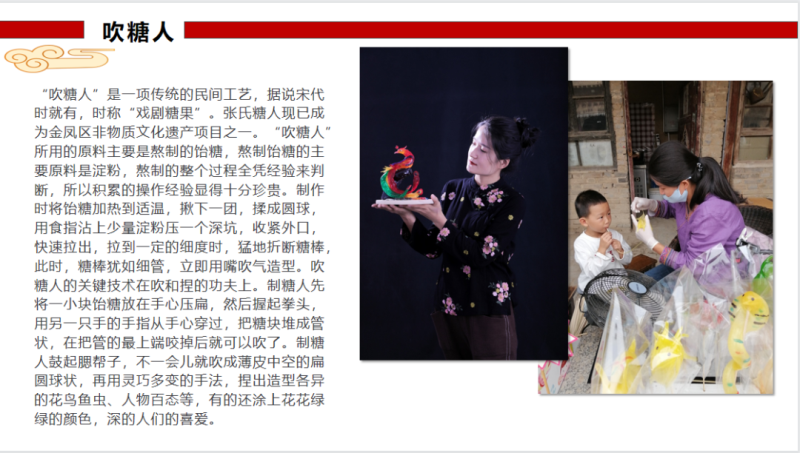 吹糖人

“吹糖人”是一项传统的民间工艺，据说宋代时就有，时称“戏剧糖果”。张氏糖人现已成为金凤区非物质文化遗产项目之一。“吹糖人”所用的原料主要是熬制的饴糖，熬制饴糖的主要原料是淀粉，熬制的整个过程全凭经验来判断，所以积累的操作经验显得十分珍贵。制作时将饴糖加热到适温，揪下一团，揉成圆球，用食指沾上少量淀粉压一个深坑，收紧外口，快速拉出，拉到一定的细度时，猛地折断糖棒，此时，糖棒犹如细管，立即用嘴吹气造型。吹糖人的关键技术在吹和捏的功夫上。制糖人先将一小块饴糖放在手心压扁，然后握起拳头，用另一只手的手指从手心穿过，把糖块堆成管状，在把管的最上端咬掉后就可以吹了。制糖人鼓起腮帮子，不一会儿就吹成薄皮中空的扁圆球状，再用灵巧多变的手法，捏出造型各异的花鸟鱼虫、人物百态等，有的还涂上花花绿绿的颜色，深的人们的喜爱。